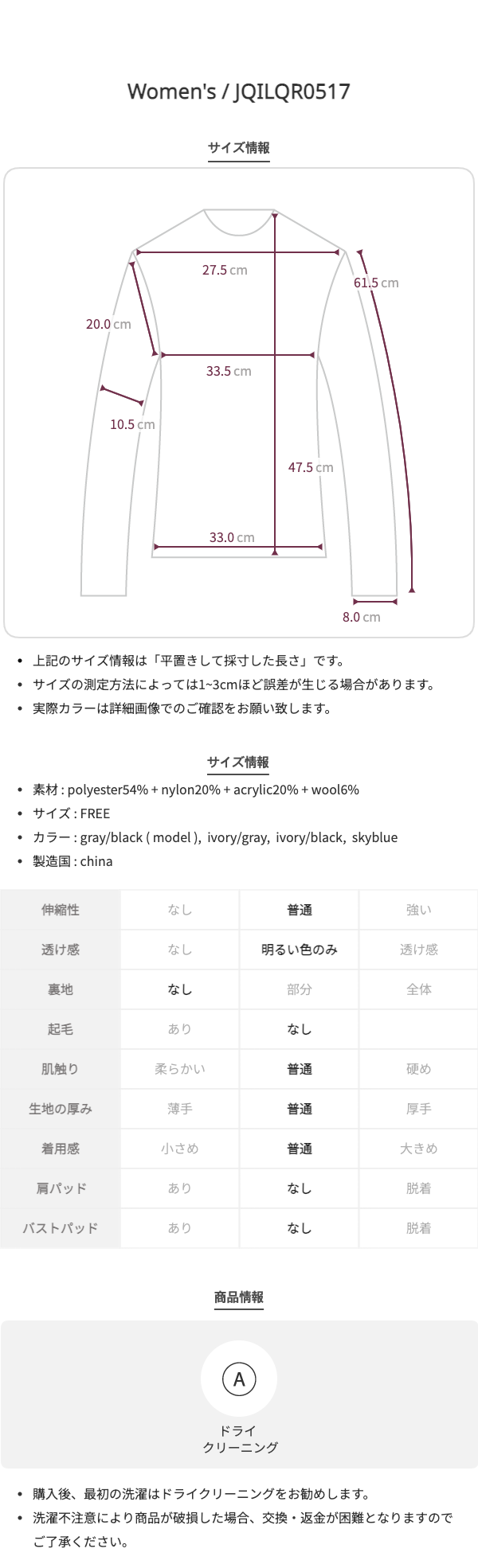 Women's / JQILQR0517

サイズ情報

27.5 cm
61.5 cm
20.0 cm
33.5 cm
10.5 cm
47.5 cm
33.0 cm
8.0 cm

• 上記のサイズ情報は「平置きして採寸した長さ」です。
• サイズの測定方法によっては1~3cmほど誤差が生じる場合があります。
• 実際カラーは詳細画像でのご確認をお願い致します。

サイズ情報

• 素材 : polyester54% + nylon20% + acrylic20% + wool6%
• サイズ : FREE
• カラー : gray/black ( model ), ivory/gray, ivory/black, skyblue
• 製造国 : china

| 伸縮性 | なし | 普通 | 強い |
|---|---|---|---|
| 透け感 | なし | 明るい色のみ | 透け感 |
| 裏地 | なし | 部分 | 全体 |
| 起毛 | あり | なし | |
| 肌触り | 柔らかい | 普通 | 硬め |
| 生地の厚み | 薄手 | 普通 | 厚手 |
| 着用感 | 小さめ | 普通 | 大きめ |
| 肩パッド | あり | なし | 脱着 |
| バストパッド | あり | なし | 脱着 |

商品情報

A
ドライ
クリーニング

• 購入後、最初の洗濯はドライクリーニングをお勧めします。
• 洗濯不注意により商品が破損した場合、交換・返金が困難となりますのでご了承ください。